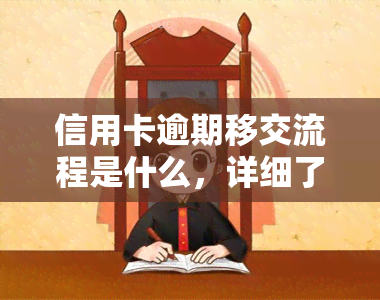 信用卡逾期移交流程是什么，详细了